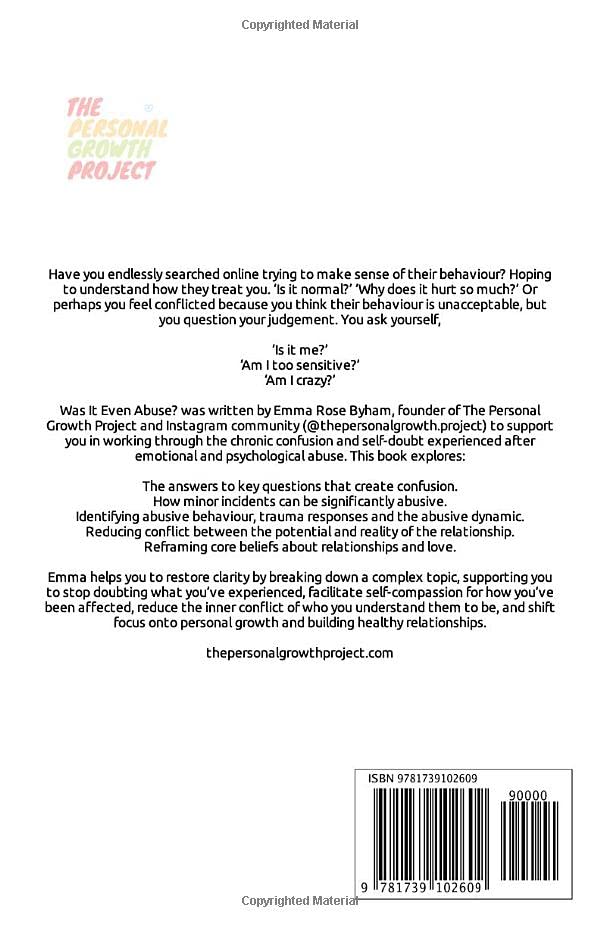 Copyrighted Material

THE PERSONAL GROWTH PROJECT

Have you endlessly searched online trying to make sense of their behaviour? Hoping to understand how they treat you. 'Is it normal?' 'Why does it hurt so much?' Or perhaps you feel conflicted because you think their behaviour is unacceptable, but you question your judgement. You ask yourself,

'Is it me?'
'Am I too sensitive?'
'Am I crazy?'

Was It Even Abuse? was written by Emma Rose Byham, founder of The Personal Growth Project and Instagram community (@thepersonalgrowth.project) to support you in working through the chronic confusion and self-doubt experienced after emotional and psychological abuse. This book explores:

The answers to key questions that create confusion.
How minor incidents can be significantly abusive.
Identifying abusive behaviour, trauma responses and the abusive dynamic.
Reducing conflict between the potential and reality of the relationship.
Reframing core beliefs about relationships and love.

Emma helps you to restore clarity by breaking down a complex topic, supporting you to stop doubting what you've experienced, facilitate self-compassion for how you've been affected, reduce the inner conflict of who you understand them to be, and shift focus onto personal growth and building healthy relationships.

thepersonalgrowthproject.com

ISBN 9781739102609
90000
9 781739 102609

Copyrighted Material